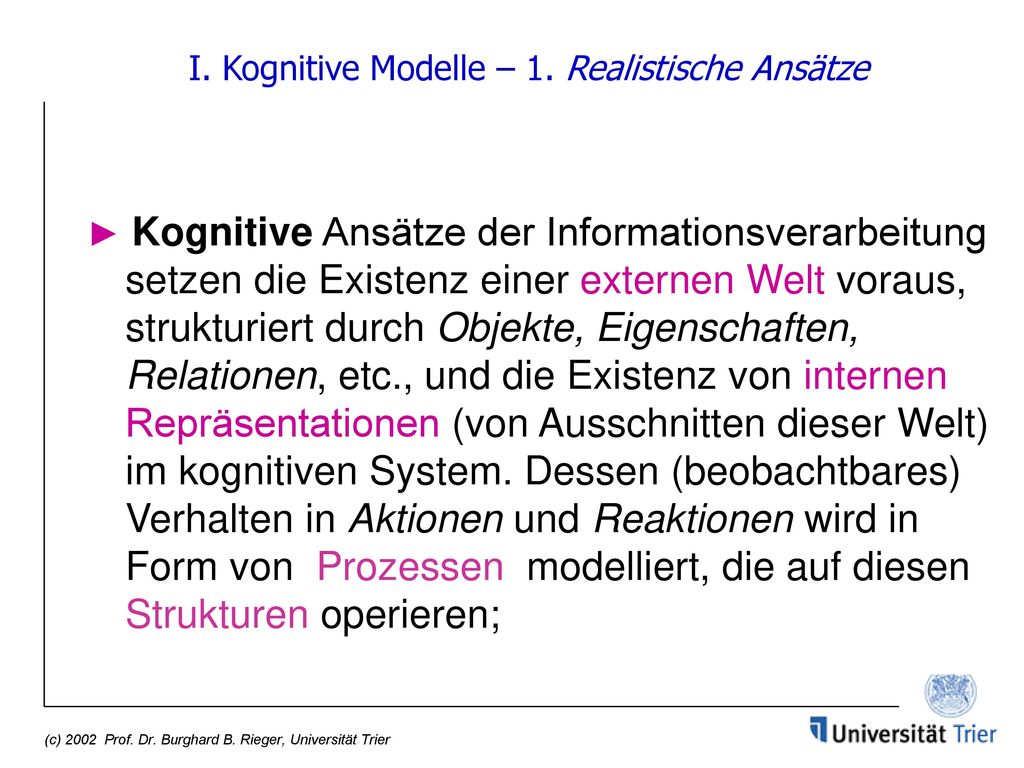 I. Kognitive Modelle – 1. Realistische Ansätze

► Kognitive Ansätze der Informationsverarbeitung setzen die Existenz einer externen Welt voraus, strukturiert durch Objekte, Eigenschaften, Relationen, etc., und die Existenz von internen Repräsentationen (von Ausschnitten dieser Welt) im kognitiven System. Dessen (beobachtbares) Verhalten in Aktionen und Reaktionen wird in Form von Prozessen modelliert, die auf diesen Strukturen operieren;

(c) 2002 Prof. Dr. Burghard B. Rieger, Universität Trier

Universität Trier